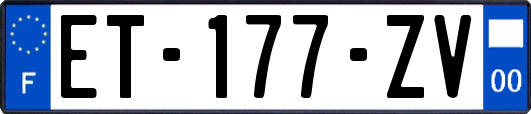 F
ET-177-ZV
00